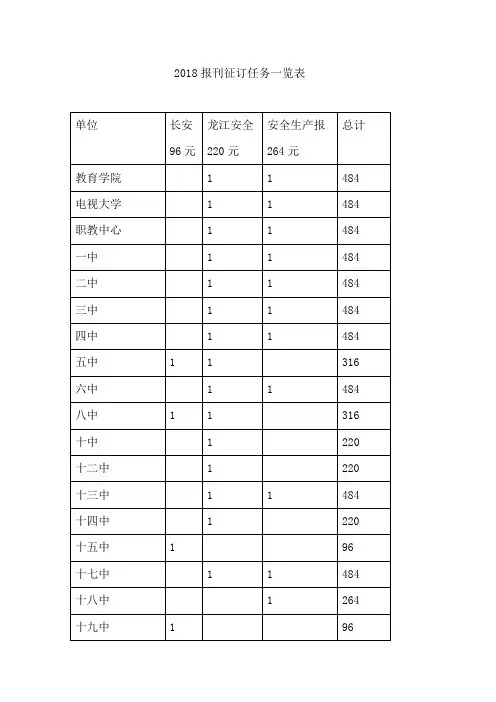 2018 报刊征订任务一览表

| 单位 | 长安 96 元 | 龙江安全 220 元 | 安全生产报 264 元 | 总计 |
|---|---|---|---|---|
| 教育学院 | | 1 | 1 | 484 |
| 电视大学 | | 1 | 1 | 484 |
| 职教中心 | | 1 | 1 | 484 |
| 一中 | | 1 | 1 | 484 |
| 二中 | | 1 | 1 | 484 |
| 三中 | | 1 | 1 | 484 |
| 四中 | | 1 | 1 | 484 |
| 五中 | 1 | 1 | | 316 |
| 六中 | | 1 | 1 | 484 |
| 八中 | 1 | 1 | | 316 |
| 十中 | | 1 | | 220 |
| 十二中 | | 1 | | 220 |
| 十三中 | | 1 | 1 | 484 |
| 十四中 | | 1 | | 220 |
| 十五中 | 1 | | | 96 |
| 十七中 | | 1 | 1 | 484 |
| 十八中 | | | 1 | 264 |
| 十九中 | 1 | | | 96 |